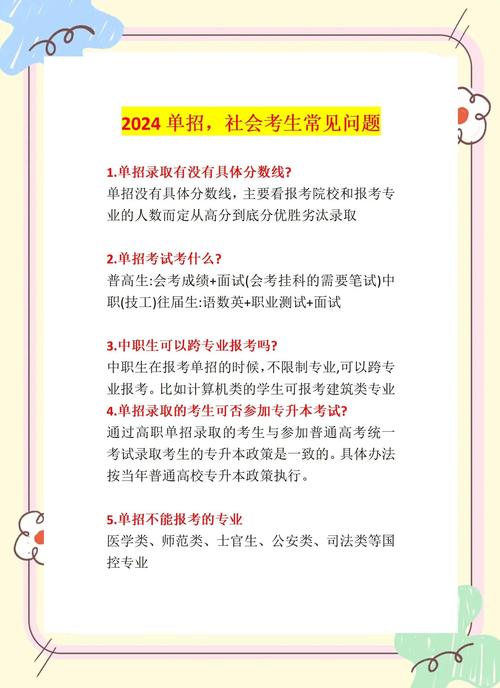 2024 单招，社会考生常见问题

1.单招录取有没有具体分数线?
单招没有具体分数线，主要看报考院校和报考专业的人数而定从高分到底分优胜劣汰录取

2.单招考试考什么?
普高生:会考成绩+面试(会考挂科的需要笔试)中职(技工)往届生:语数英+职业测试+面试

3.中职生可以跨专业报考吗?
中职生在报考单招的时候，不限制专业,可以跨专业报考。比如计算机类的学生可报考建筑类专业
4.单招录取的考生可否参加专升本考试?
通过高职单招录取的考生与参加普通高考统一考试录取考生的专升本政策是一致的。具体办法按当年普通高校专升本政策执行。

5.单招不能报考的专业
医学类、师范类、士官生、公安类、司法类等国控专业